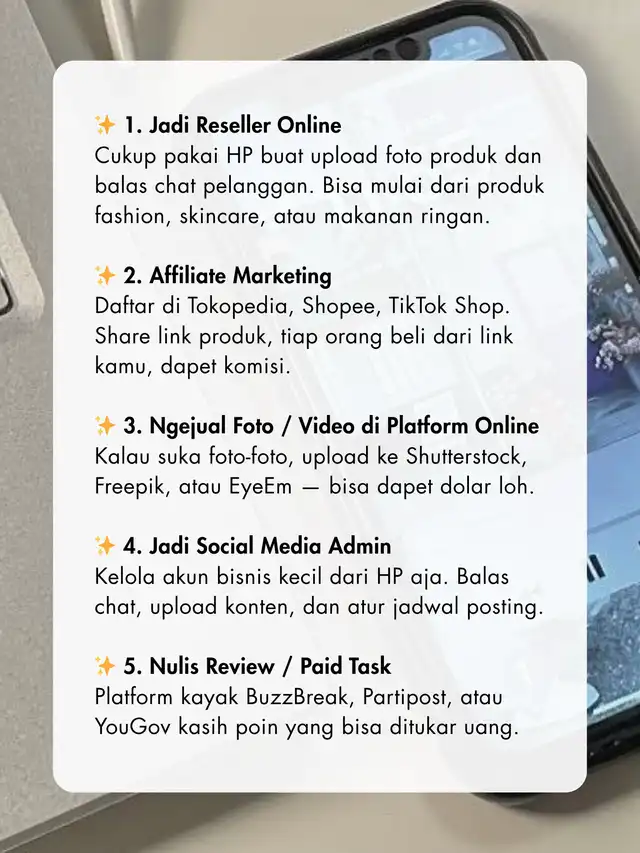 ✨ 1. Jadi Reseller Online
Cukup pakai HP buat upload foto produk dan balas chat pelanggan. Bisa mulai dari produk fashion, skincare, atau makanan ringan.

✨ 2. Affiliate Marketing
Daftar di Tokopedia, Shopee, TikTok Shop. Share link produk, tiap orang beli dari link kamu, dapet komisi.

✨ 3. Ngejual Foto / Video di Platform Online
Kalau suka foto-foto, upload ke Shutterstock, Freepik, atau EyeEm — bisa dapet dolar loh.

✨ 4. Jadi Social Media Admin
Kelola akun bisnis kecil dari HP aja. Balas chat, upload konten, dan atur jadwal posting.

✨ 5. Nulis Review / Paid Task
Platform kayak BuzzBreak, Partipost, atau YouGov kasih poin yang bisa ditukar uang.